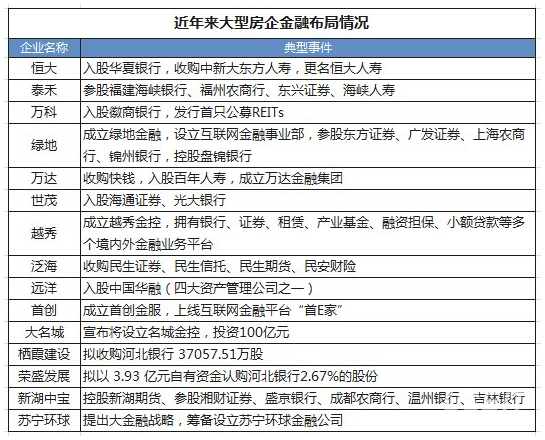 近年来大型房企金融布局情况

| 企业名称 | 典型事件 |
|---|---|
| 恒大 | 入股华夏银行，收购中新大东方人寿，更名恒大人寿 |
| 泰禾 | 参股福建海峡银行、福州农商行、东兴证券、海峡人寿 |
| 万科 | 入股徽商银行，发行首只公募REITs |
| 绿地 | 成立绿地金融，设立互联网金融事业部，参股东方证券、广发证券、上海农商行、锦州银行，控股盘锦银行 |
| 万达 | 收购快钱，入股百年人寿，成立万达金融集团 |
| 世茂 | 入股海通证券、光大银行 |
| 越秀 | 成立越秀金控，拥有银行、证券、租赁、产业基金、融资担保、小额贷款等多个境内外金融业务平台 |
| 泛海 | 收购民生证券、民生信托、民生期货、民安财险 |
| 远洋 | 入股中国华融（四大资产管理公司之一） |
| 首创 | 成立首创金服，上线互联网金融平台“首E家” |
| 大名城 | 宣布将设立名城金控，投资100亿元 |
| 栖霞建设 | 拟收购河北银行 37057.51万股 |
| 荣盛发展 | 拟以 3.93 亿元自有资金认购河北银行2.67%的股份 |
| 新湖中宝 | 控股新湖期货、参股湘财证券、盛京银行、成都农商行、温州银行、吉林银行 |
| 苏宁环球 | 提出大金融战略，筹备设立苏宁环球金融公司 |